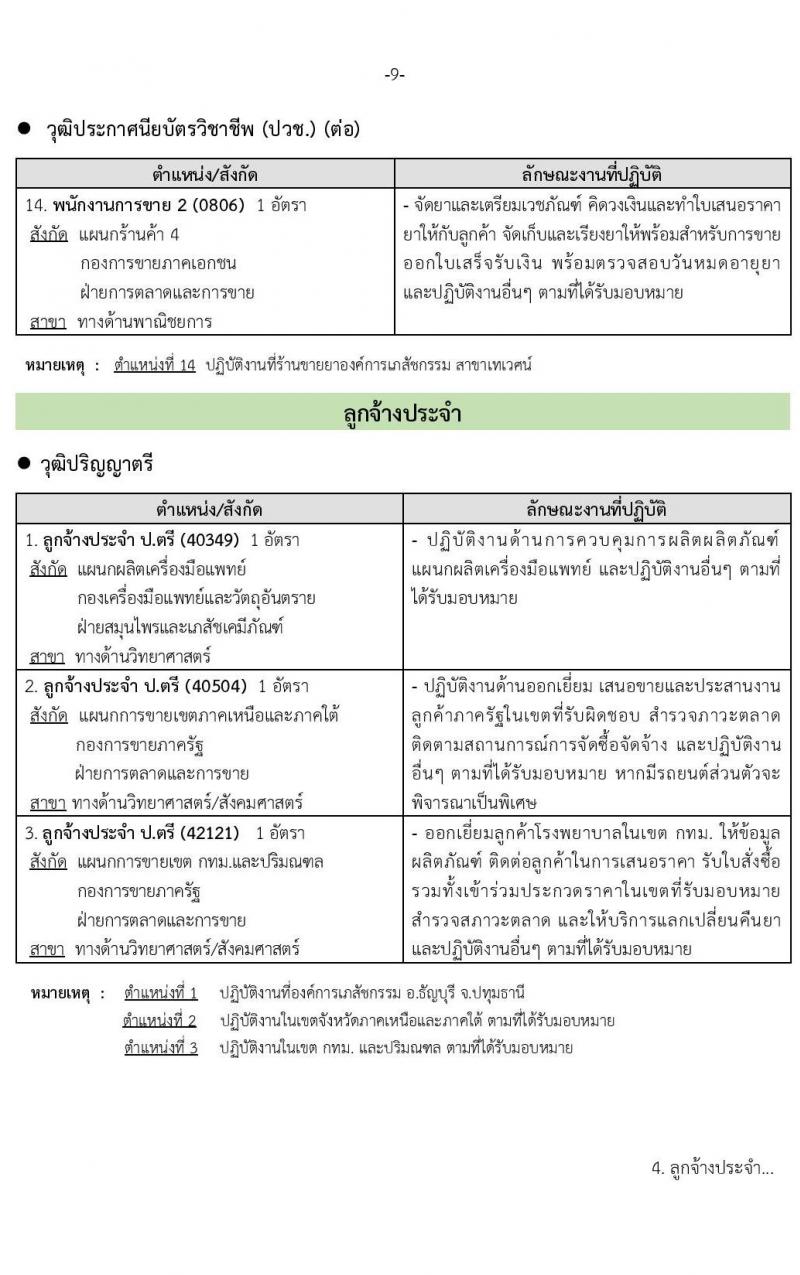 -9-

● วุฒิประกาศนียบัตรวิชาชีพ (ปวช.) (ต่อ)

| ตำแหน่ง/สังกัด | ลักษณะงานที่ปฏิบัติ |
|---|---|
| 14. พนักงานการขาย 2 (0806) 1 อัตรา สังกัด แผนกร้านค้า 4 กองการขายภาคเอกชน ฝ่ายการตลาดและการขาย สาขา ทางด้านพาณิชยการ | - จัดยาและเตรียมเวชภัณฑ์ คิดวงเงินและทำใบเสนอราคายาให้กับลูกค้า จัดเก็บและเรียงยาให้พร้อมสำหรับการขาย ออกใบเสร็จรับเงิน พร้อมตรวจสอบวันหมดอายุยา และปฏิบัติงานอื่นๆ ตามที่ได้รับมอบหมาย |

หมายเหตุ : ตำแหน่งที่ 14 ปฏิบัติงานที่ร้านขายยาองค์การเภสัชกรรม สาขาเทเวศน์

ลูกจ้างประจำ

● วุฒิปริญญาตรี

| ตำแหน่ง/สังกัด | ลักษณะงานที่ปฏิบัติ |
|---|---|
| 1. ลูกจ้างประจำ ป.ตรี (40349) 1 อัตรา สังกัด แผนกผลิตเครื่องมือแพทย์ กองเครื่องมือแพทย์และวัตถุอันตราย ฝ่ายสมุนไพรและเภสัชเคมีภัณฑ์ สาขา ทางด้านวิทยาศาสตร์ | - ปฏิบัติงานด้านการควบคุมการผลิตผลิตภัณฑ์ แผนกผลิตเครื่องมือแพทย์ และปฏิบัติงานอื่นๆ ตามที่ได้รับมอบหมาย |
| 2. ลูกจ้างประจำ ป.ตรี (40504) 1 อัตรา สังกัด แผนกการขายเขตภาคเหนือและภาคใต้ กองการขายภาครัฐ ฝ่ายการตลาดและการขาย สาขา ทางด้านวิทยาศาสตร์/สังคมศาสตร์ | - ปฏิบัติงานด้านออกเยี่ยม เสนอขายและประสานงานลูกค้าภาครัฐในเขตที่รับผิดชอบ สำรวจภาวะตลาด ติดตามสถานการณ์การจัดซื้อจัดจ้าง และปฏิบัติงานอื่นๆ ตามที่ได้รับมอบหมาย หากมีรถยนต์ส่วนตัวจะพิจารณาเป็นพิเศษ |
| 3. ลูกจ้างประจำ ป.ตรี (42121) 1 อัตรา สังกัด แผนกการขายเขต กทม.และปริมณฑล กองการขายภาครัฐ ฝ่ายการตลาดและการขาย สาขา ทางด้านวิทยาศาสตร์/สังคมศาสตร์ | - ออกเยี่ยมลูกค้าโรงพยาบาลในเขต กทม. ให้ข้อมูลผลิตภัณฑ์ ติดต่อลูกค้าในการเสนอราคา รับใบสั่งซื้อ รวมทั้งเข้าร่วมประกวดราคาในเขตที่รับมอบหมาย สำรวจสภาวะตลาด และให้บริการแลกเปลี่ยนคืนยา และปฏิบัติงานอื่นๆ ตามที่ได้รับมอบหมาย |

หมายเหตุ : ตำแหน่งที่ 1 ปฏิบัติงานที่องค์การเภสัชกรรม อ.ธัญบุรี จ.ปทุมธานี
ตำแหน่งที่ 2 ปฏิบัติงานในเขตจังหวัดภาคเหนือและภาคใต้ ตามที่ได้รับมอบหมาย
ตำแหน่งที่ 3 ปฏิบัติงานในเขต กทม. และปริมณฑล ตามที่ได้รับมอบหมาย

4. ลูกจ้างประจำ...